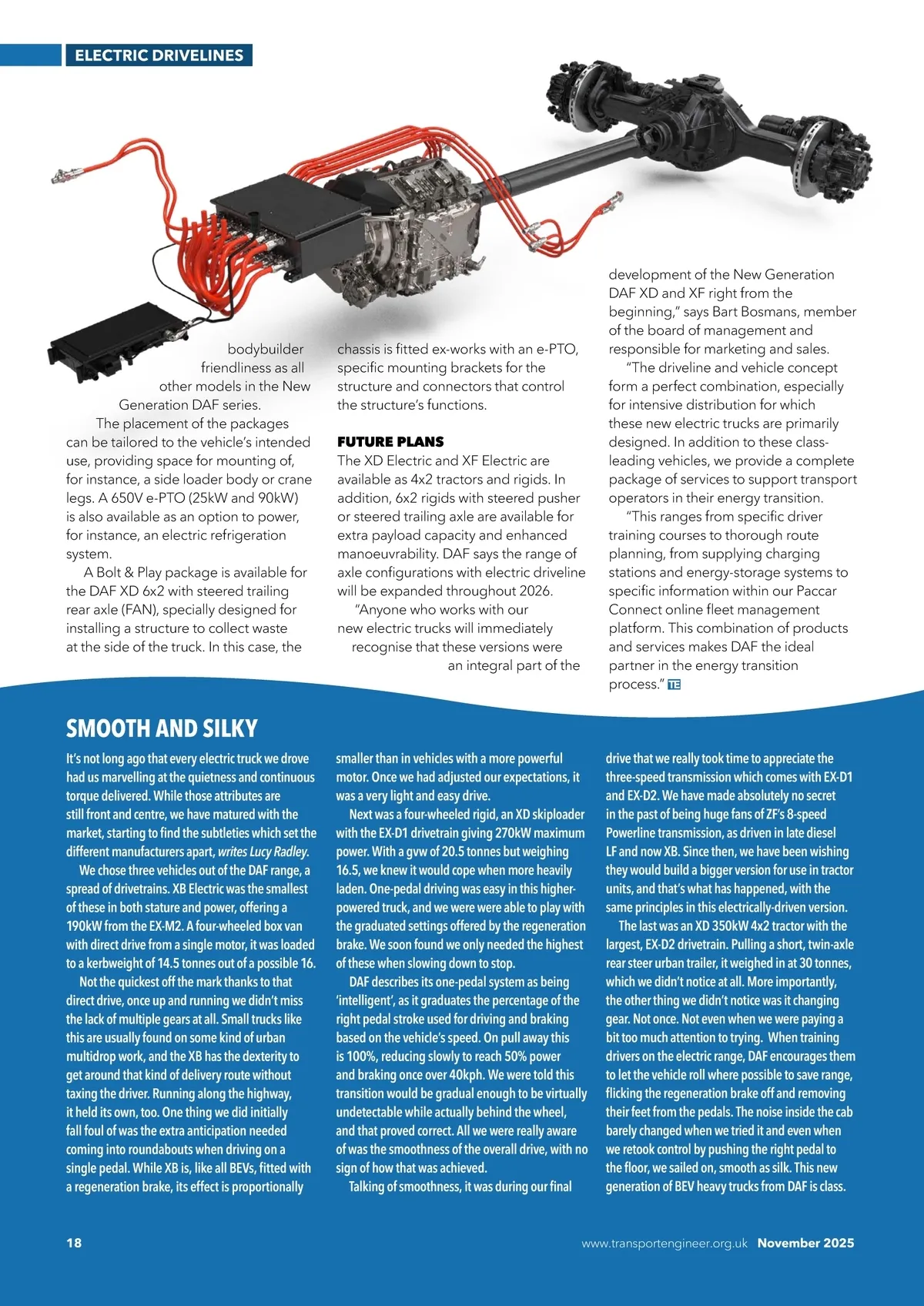 ELECTRIC DRIVELINES

bodybuilder friendliness as all other models in the New Generation DAF series.

The placement of the packages can be tailored to the vehicle's intended use, providing space for mounting of, for instance, a side loader body or crane legs. A 650V e-PTO (25kW and 90kW) is also available as an option to power, for instance, an electric refrigeration system.

A Bolt & Play package is available for the DAF XD 6x2 with steered trailing rear axle (FAN), specially designed for installing a structure to collect waste at the side of the truck. In this case, the chassis is fitted ex-works with an e-PTO, specific mounting brackets for the structure and connectors that control the structure's functions.

FUTURE PLANS

The XD Electric and XF Electric are available as 4x2 tractors and rigids. In addition, 6x2 rigids with steered pusher or steered trailing axle are available for extra payload capacity and enhanced manoeuvrability. DAF says the range of axle configurations with electric driveline will be expanded throughout 2026.

"Anyone who works with our new electric trucks will immediately recognise that these versions were an integral part of the development of the New Generation DAF XD and XF right from the beginning," says Bart Bosmans, member of the board of management and responsible for marketing and sales.

"The driveline and vehicle concept form a perfect combination, especially for intensive distribution for which these new electric trucks are primarily designed. In addition to these class-leading vehicles, we provide a complete package of services to support transport operators in their energy transition.

"This ranges from specific driver training courses to thorough route planning, from supplying charging stations and energy-storage systems to specific information within our Paccar Connect online fleet management platform. This combination of products and services makes DAF the ideal partner in the energy transition process." TE

SMOOTH AND SILKY

It's not long ago that every electric truck we drove had us marvelling at the quietness and continuous torque delivered. While those attributes are still front and centre, we have matured with the market, starting to find the subtleties which set the different manufacturers apart, writes Lucy Radley.

We chose three vehicles out of the DAF range, a spread of drivetrains. XB Electric was the smallest of these in both stature and power, offering a 190kW from the EX-M2. A four-wheeled box van with direct drive from a single motor, it was loaded to a kerbweight of 14.5 tonnes out of a possible 16.

Not the quickest off the mark thanks to that direct drive, once up and running we didn't miss the lack of multiple gears at all. Small trucks like this are usually found on some kind of urban multidrop work, and the XB has the dexterity to get around that kind of delivery route without taxing the driver. Running along the highway, it held its own, too. One thing we did initially fall foul of was the extra anticipation needed coming into roundabouts when driving on a single pedal. While XB is, like all BEVs, fitted with a regeneration brake, its effect is proportionally smaller than in vehicles with a more powerful motor. Once we had adjusted our expectations, it was a very light and easy drive.

Next was a four-wheeled rigid, an XD skiploader with the EX-D1 drivetrain giving 270kW maximum power. With a gvw of 20.5 tonnes but weighing 16.5, we knew it would cope when more heavily laden. One-pedal driving was easy in this higher-powered truck, and we were were able to play with the graduated settings offered by the regeneration brake. We soon found we only needed the highest of these when slowing down to stop.

DAF describes its one-pedal system as being 'intelligent', as it graduates the percentage of the right pedal stroke used for driving and braking based on the vehicle's speed. On pull away this is 100%, reducing slowly to reach 50% power and braking once over 40kph. We were told this transition would be gradual enough to be virtually undetectable while actually behind the wheel, and that proved correct. All we were really aware of was the smoothness of the overall drive, with no sign of how that was achieved.

Talking of smoothness, it was during our final drive that we really took time to appreciate the three-speed transmission which comes with EX-D1 and EX-D2. We have made absolutely no secret in the past of being huge fans of ZF's 8-speed Powerline transmission, as driven in late diesel LF and now XB. Since then, we have been wishing they would build a bigger version for use in tractor units, and that's what has happened, with the same principles in this electrically-driven version.

The last was an XD 350kW 4x2 tractor with the largest, EX-D2 drivetrain. Pulling a short, twin-axle rear steer urban trailer, it weighed in at 30 tonnes, which we didn't notice at all. More importantly, the other thing we didn't notice was it changing gear. Not once. Not even when we were paying a bit too much attention to trying. When training drivers on the electric range, DAF encourages them to let the vehicle roll where possible to save range, flicking the regeneration brake off and removing their feet from the pedals. The noise inside the cab barely changed when we tried it and even when we retook control by pushing the right pedal to the floor, we sailed on, smooth as silk. This new generation of BEV heavy trucks from DAF is class.

18 www.transportengineer.org.uk November 2025